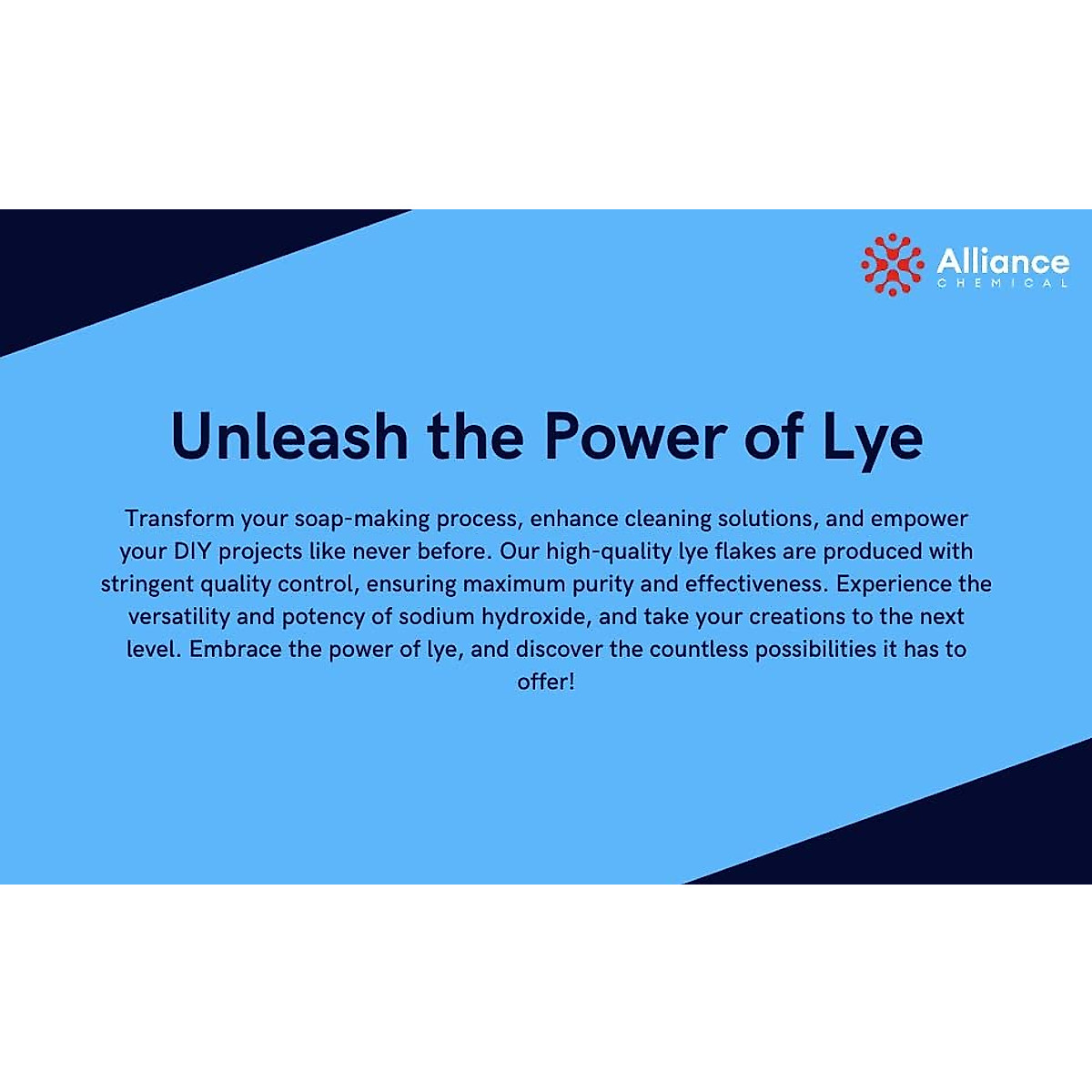 Alliance
CHEMICAL

Unleash the Power of Lye

Transform your soap-making process, enhance cleaning solutions, and empower your DIY projects like never before. Our high-quality lye flakes are produced with stringent quality control, ensuring maximum purity and effectiveness. Experience the versatility and potency of sodium hydroxide, and take your creations to the next level. Embrace the power of lye, and discover the countless possibilities it has to offer!